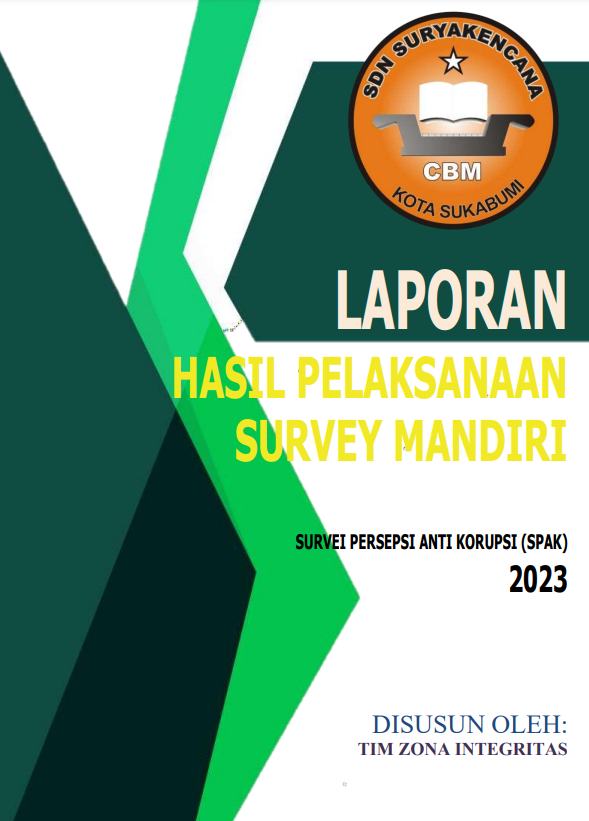 SDN SURYAKENCANA
CBM
KOTA SUKABUMI

LAPORAN

HASIL PELAKSANAAN SURVEY MANDIRI

SURVEI PERSEPSI ANTI KORUPSI (SPAK)

2023

DISUSUN OLEH:
TIM ZONA INTEGRITAS